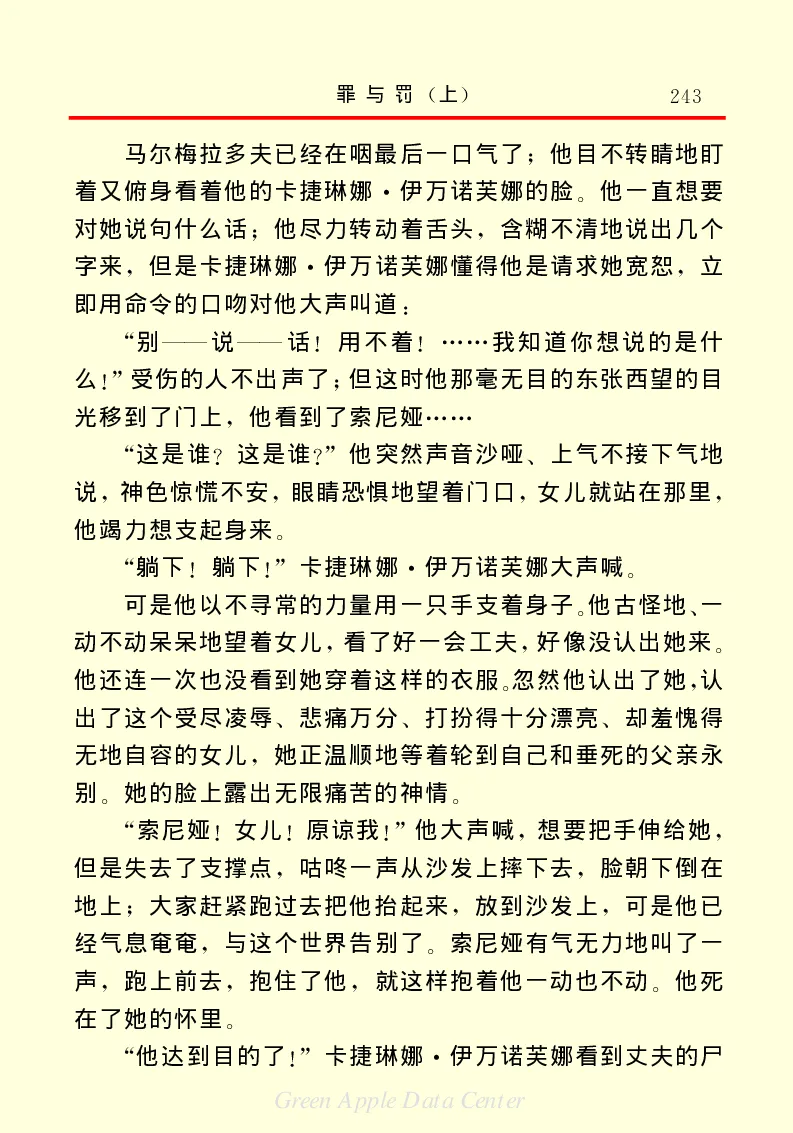 罪与罚（上）　243

马尔梅拉多夫已经在咽最后一口气了；他目不转睛地盯着又俯身看着他的卡捷琳娜·伊万诺芙娜的脸。他一直想要对她说句什么话；他尽力转动着舌头，含糊不清地说出几个字来，但是卡捷琳娜·伊万诺芙娜懂得他是请求她宽恕，立即用命令的口吻对他大声叫道：

“别——说——话！用不着！……我知道你想说的是什么！”受伤的人不出声了；但这时他那毫无目的东张西望的目光移到了门上，他看到了索尼娅……

“这是谁？这是谁？”他突然声音沙哑、上气不接下气地说，神色惊慌不安，眼睛恐惧地望着门口，女儿就站在那里，他竭力想支起身来。

“躺下！躺下！”卡捷琳娜·伊万诺芙娜大声喊。

可是他以不寻常的力量用一只手支着身子。他古怪地、一动不动呆呆地望着女儿，看了好一会工夫，好像没认出她来。他还连一次也没看到她穿着这样的衣服。忽然他认出了她，认出了这个受尽凌辱、悲痛万分、打扮得十分漂亮、却羞愧得无地自容的女儿，她正温顺地等着轮到自己和垂死的父亲永别。她的脸上露出无限痛苦的神情。

“索尼娅！女儿！原谅我！”他大声喊，想要把手伸给她，但是失去了支撑点，咕咚一声从沙发上摔下去，脸朝下倒在地上；大家赶紧跑过去把他抬起来，放到沙发上，可是他已经气息奄奄，与这个世界告别了。索尼娅有气无力地叫了一声，跑上前去，抱住了他，就这样抱着他一动也不动。他死在了她的怀里。

“他达到目的了！”卡捷琳娜·伊万诺芙娜看到丈夫的尸

Green Apple Data Center